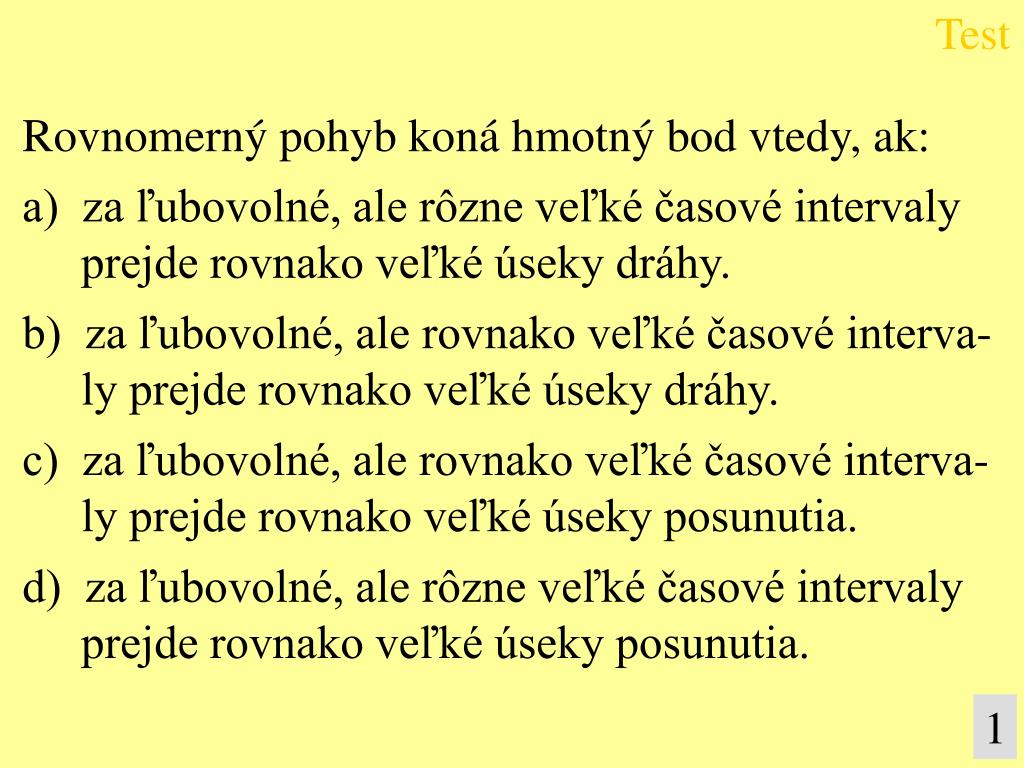 Test

Rovnomerný pohyb koná hmotný bod vtedy, ak:

a) za ľubovolné, ale rôzne veľké časové intervaly prejde rovnako veľké úseky dráhy.

b) za ľubovolné, ale rovnako veľké časové intervaly prejde rovnako veľké úseky dráhy.

c) za ľubovolné, ale rovnako veľké časové intervaly prejde rovnako veľké úseky posunutia.

d) za ľubovolné, ale rôzne veľké časové intervaly prejde rovnako veľké úseky posunutia.

1